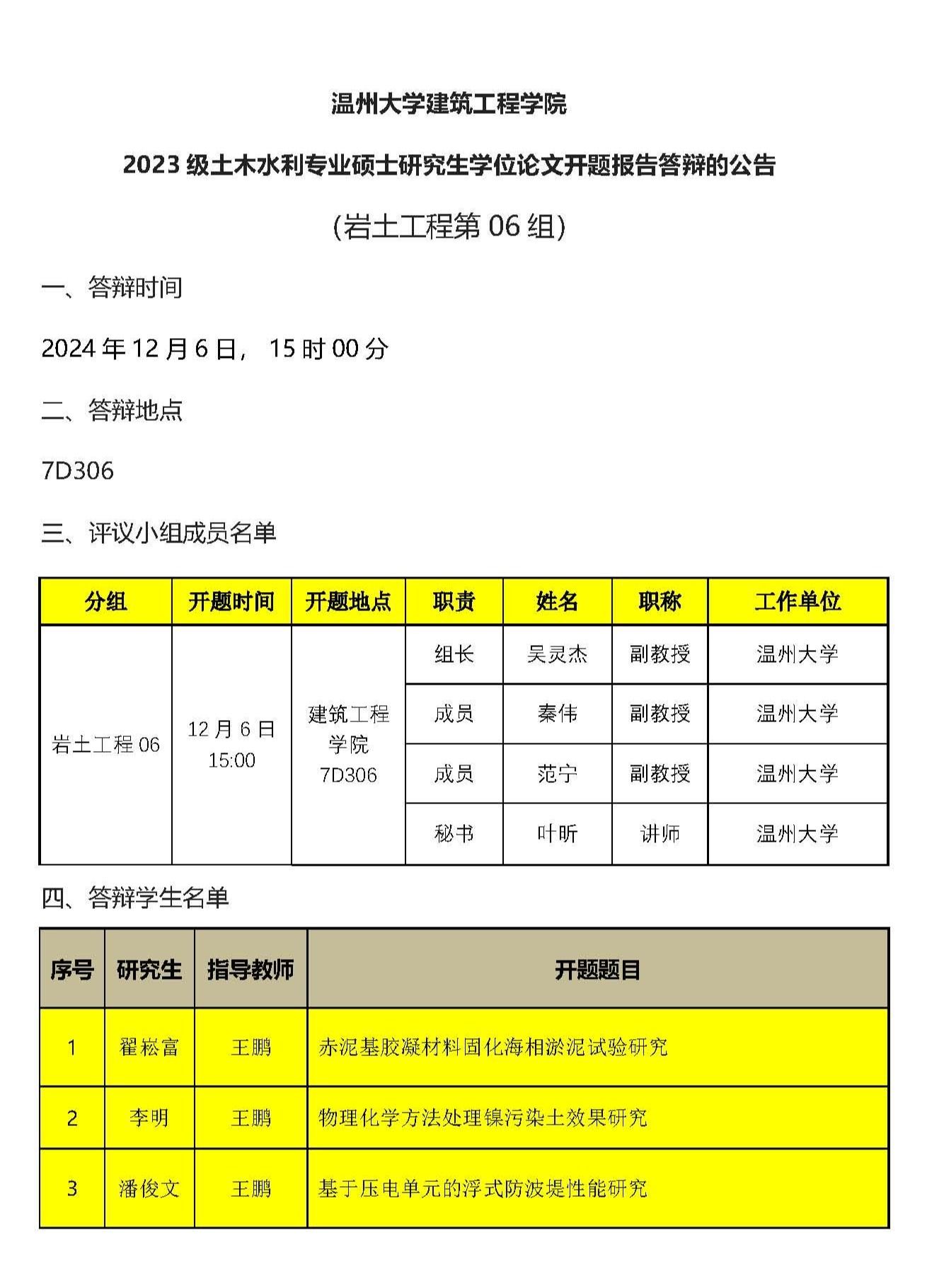 温州大学建筑工程学院

2023 级土木水利专业硕士研究生学位论文开题报告答辩的公告

(岩土工程第 06 组)

一、答辩时间

2024 年 12 月 6 日， 15 时 00 分

二、答辩地点

7D306

三、评议小组成员名单

| 分组 | 开题时间 | 开题地点 | 职责 | 姓名 | 职称 | 工作单位 |
|---|---|---|---|---|---|---|
| 岩土工程 06 | 12 月 6 日 15:00 | 建筑工程学院 7D306 | 组长 | 吴灵杰 | 副教授 | 温州大学 |
| | | | 成员 | 秦伟 | 副教授 | 温州大学 |
| | | | 成员 | 范宁 | 副教授 | 温州大学 |
| | | | 秘书 | 叶昕 | 讲师 | 温州大学 |

四、答辩学生名单

| 序号 | 研究生 | 指导教师 | 开题题目 |
|---|---|---|---|
| 1 | 翟崧富 | 王鹏 | 赤泥基胶凝材料固化海相淤泥试验研究 |
| 2 | 李明 | 王鹏 | 物理化学方法处理镍污染土效果研究 |
| 3 | 潘俊文 | 王鹏 | 基于压电单元的浮式防波堤性能研究 |